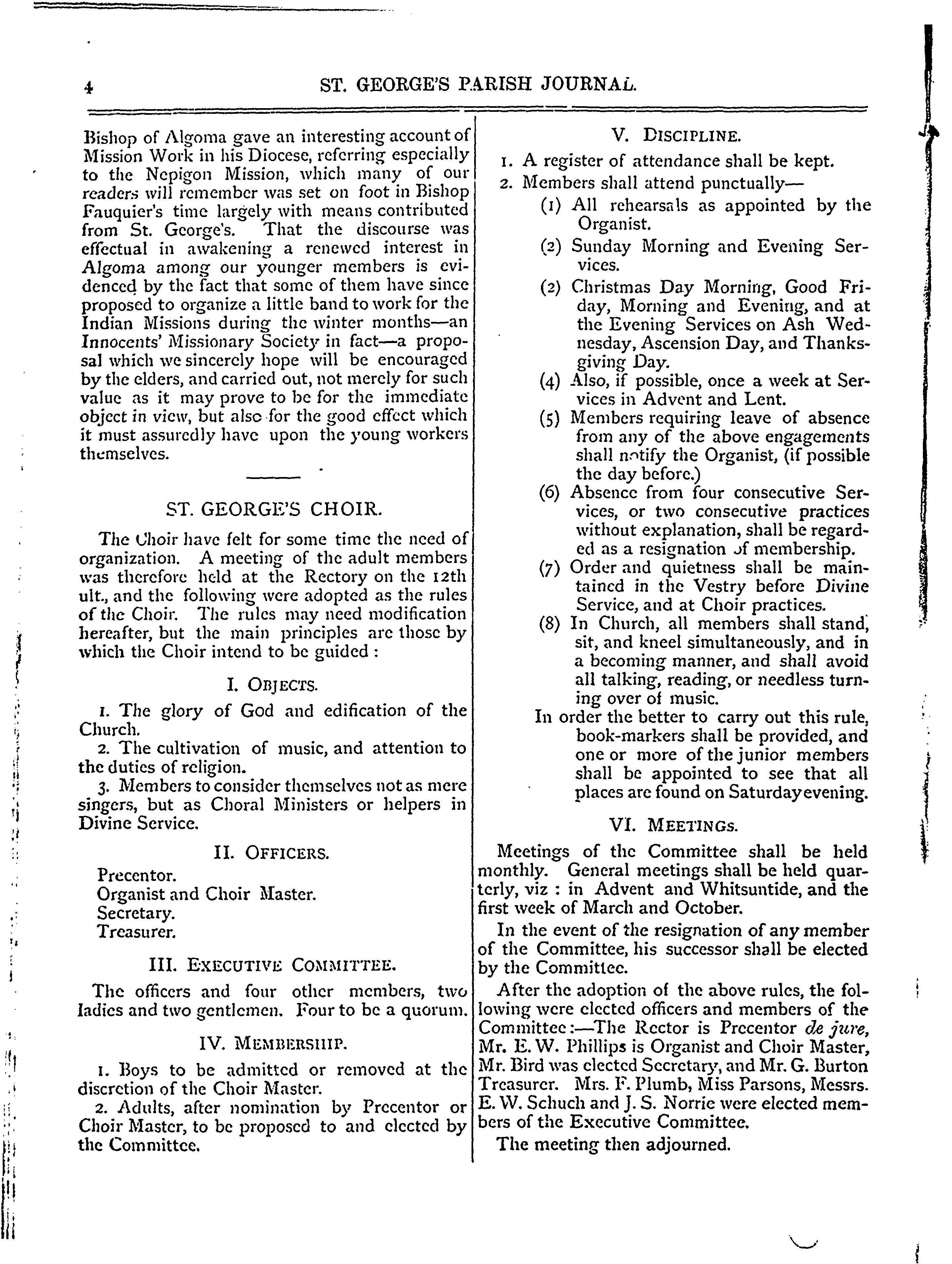 4 ST. GEORGE'S PARISH JOURNAL.

Bishop of Algoma gave an interesting account of Mission Work in his Diocese, referring especially to the Nepigon Mission, which many of our readers will remember was set on foot in Bishop Fauquier's time largely with means contributed from St. George's. That the discourse was effectual in awakening a renewed interest in Algoma among our younger members is evidenced by the fact that some of them have since proposed to organize a little band to work for the Indian Missions during the winter months—an Innocents' Missionary Society in fact—a proposal which we sincerely hope will be encouraged by the elders, and carried out, not merely for such value as it may prove to be for the immediate object in view, but also for the good effect which it must assuredly have upon the young workers themselves.

ST. GEORGE'S CHOIR.

The Choir have felt for some time the need of organization. A meeting of the adult members was therefore held at the Rectory on the 12th ult., and the following were adopted as the rules of the Choir. The rules may need modification hereafter, but the main principles are those by which the Choir intend to be guided :

I. OBJECTS.

1. The glory of God and edification of the Church.

2. The cultivation of music, and attention to the duties of religion.

3. Members to consider themselves not as mere singers, but as Choral Ministers or helpers in Divine Service.

II. OFFICERS.

Precentor.
Organist and Choir Master.
Secretary.
Treasurer.

III. EXECUTIVE COMMITTEE.

The officers and four other members, two ladies and two gentlemen. Four to be a quorum.

IV. MEMBERSHIP.

1. Boys to be admitted or removed at the discretion of the Choir Master.

2. Adults, after nomination by Precentor or Choir Master, to be proposed to and elected by the Committee.

V. DISCIPLINE.

1. A register of attendance shall be kept.

2. Members shall attend punctually—

(1) All rehearsals as appointed by the Organist.

(2) Sunday Morning and Evening Services.

(2) Christmas Day Morning, Good Friday, Morning and Evening, and at the Evening Services on Ash Wednesday, Ascension Day, and Thanksgiving Day.

(4) Also, if possible, once a week at Services in Advent and Lent.

(5) Members requiring leave of absence from any of the above engagements shall notify the Organist, (if possible the day before.)

(6) Absence from four consecutive Services, or two consecutive practices without explanation, shall be regarded as a resignation of membership.

(7) Order and quietness shall be maintained in the Vestry before Divine Service, and at Choir practices.

(8) In Church, all members shall stand, sit, and kneel simultaneously, and in a becoming manner, and shall avoid all talking, reading, or needless turning over of music.

In order the better to carry out this rule, book-markers shall be provided, and one or more of the junior members shall be appointed to see that all places are found on Saturday evening.

VI. MEETINGS.

Meetings of the Committee shall be held monthly. General meetings shall be held quarterly, viz : in Advent and Whitsuntide, and the first week of March and October.

In the event of the resignation of any member of the Committee, his successor shall be elected by the Committee.

After the adoption of the above rules, the following were elected officers and members of the Committee :—The Rector is Precentor de jure, Mr. E. W. Phillips is Organist and Choir Master, Mr. Bird was elected Secretary, and Mr. G. Burton Treasurer. Mrs. F. Plumb, Miss Parsons, Messrs. E. W. Schuch and J. S. Norrie were elected members of the Executive Committee.

The meeting then adjourned.